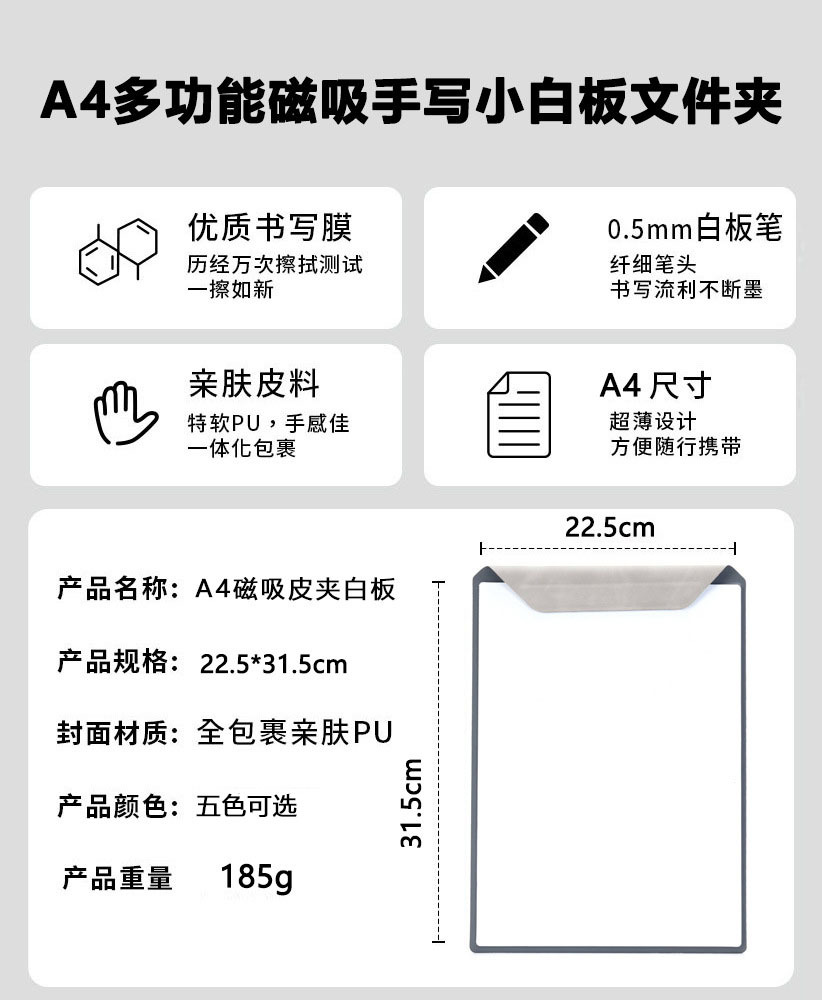 A4多功能磁吸手写小白板文件夹

优质书写膜
历经万次擦拭测试
一擦如新

0.5mm白板笔
纤细笔头
书写流利不断墨

亲肤皮料
特软PU，手感佳
一体化包裹

A4尺寸
超薄设计
方便随行携带

产品名称：A4磁吸皮夹白板

产品规格：22.5*31.5cm

封面材质：全包裹亲肤PU

产品颜色：五色可选

产品重量 185g

22.5cm

31.5cm